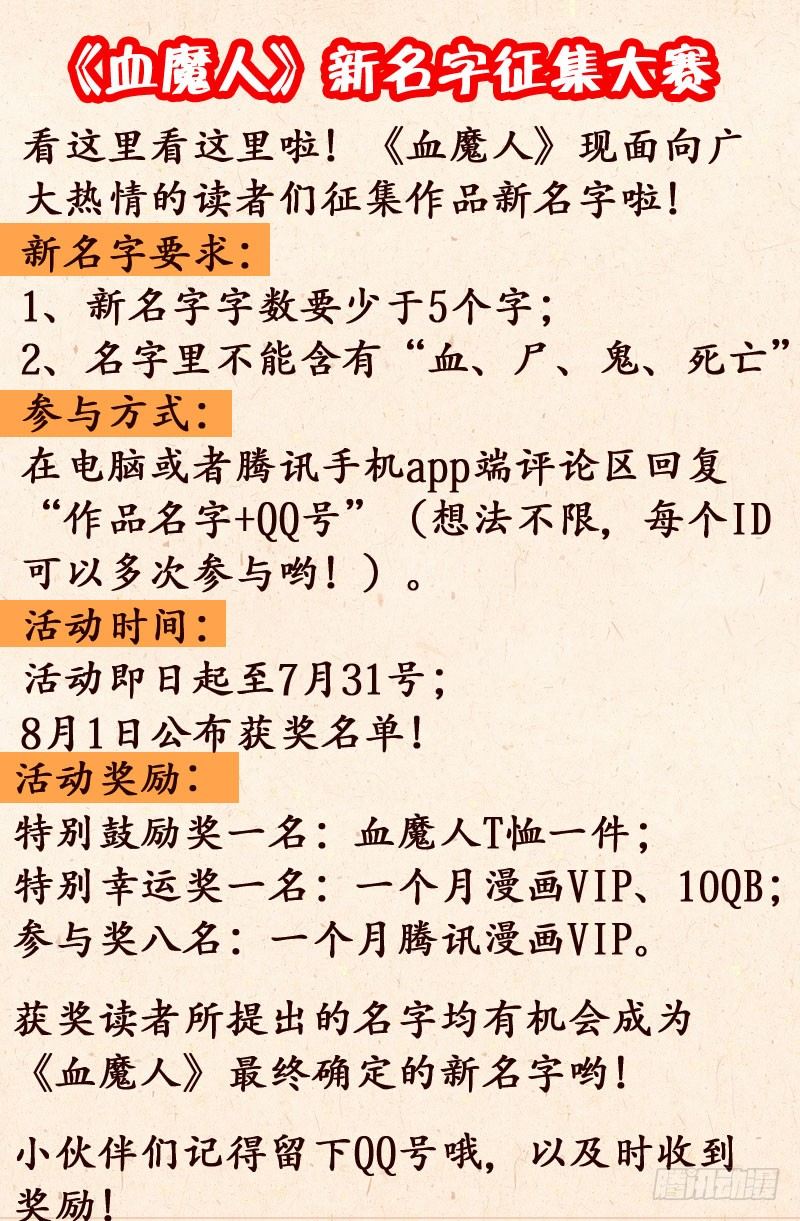 《血魔人》新名字征集大赛

看这里看这里啦！《血魔人》现面向广大热情的读者们征集作品新名字啦！

新名字要求：

1、新名字字数要少于5个字；
2、名字里不能含有“血、尸、鬼、死亡”

参与方式：

在电脑或者腾讯手机app端评论区回复“作品名字+QQ号”（想法不限，每个ID可以多次参与哟！）。

活动时间：

活动即日起至7月31号；
8月1日公布获奖名单！

活动奖励：

特别鼓励奖一名：血魔人T恤一件；
特别幸运奖一名：一个月漫画VIP、10QB；
参与奖八名：一个月腾讯漫画VIP。

获奖读者所提出的名字均有机会成为《血魔人》最终确定的新名字哟！

小伙伴们记得留下QQ号哦，以及时收到奖励！

腾讯动漫